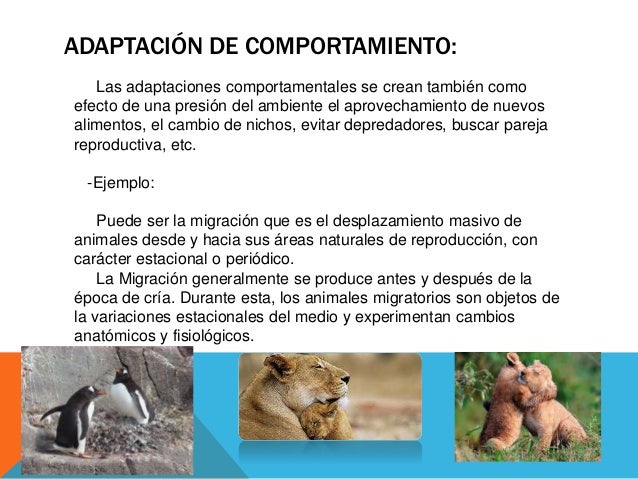 ADAPTACIÓN DE COMPORTAMIENTO:

Las adaptaciones comportamentales se crean también como efecto de una presión del ambiente el aprovechamiento de nuevos alimentos, el cambio de nichos, evitar depredadores, buscar pareja reproductiva, etc.

-Ejemplo:

Puede ser la migración que es el desplazamiento masivo de animales desde y hacia sus áreas naturales de reproducción, con carácter estacional o periódico.

La Migración generalmente se produce antes y después de la época de cría. Durante esta, los animales migratorios son objetos de la variaciones estacionales del medio y experimentan cambios anatómicos y fisiológicos.